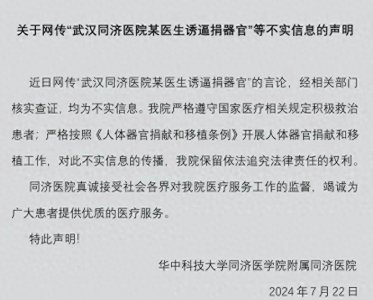 关于网传“武汉同济医院某医生诱逼捐器官”等不实信息的声明

近日网传“武汉同济医院某医生诱逼捐器官”的言论，经相关部门核实查证，均为不实信息。我院严格遵守国家医疗相关规定积极救治患者；严格按照《人体器官捐献和移植条例》开展人体器官捐献和移植工作，对此不实信息的传播，我院保留依法追究法律责任的权利。

同济医院真诚接受社会各界对我院医疗服务工作的监督，竭诚为广大患者提供优质的医疗服务。

特此声明！

华中科技大学同济医学院附属同济医院

2024 年 7 月 22 日